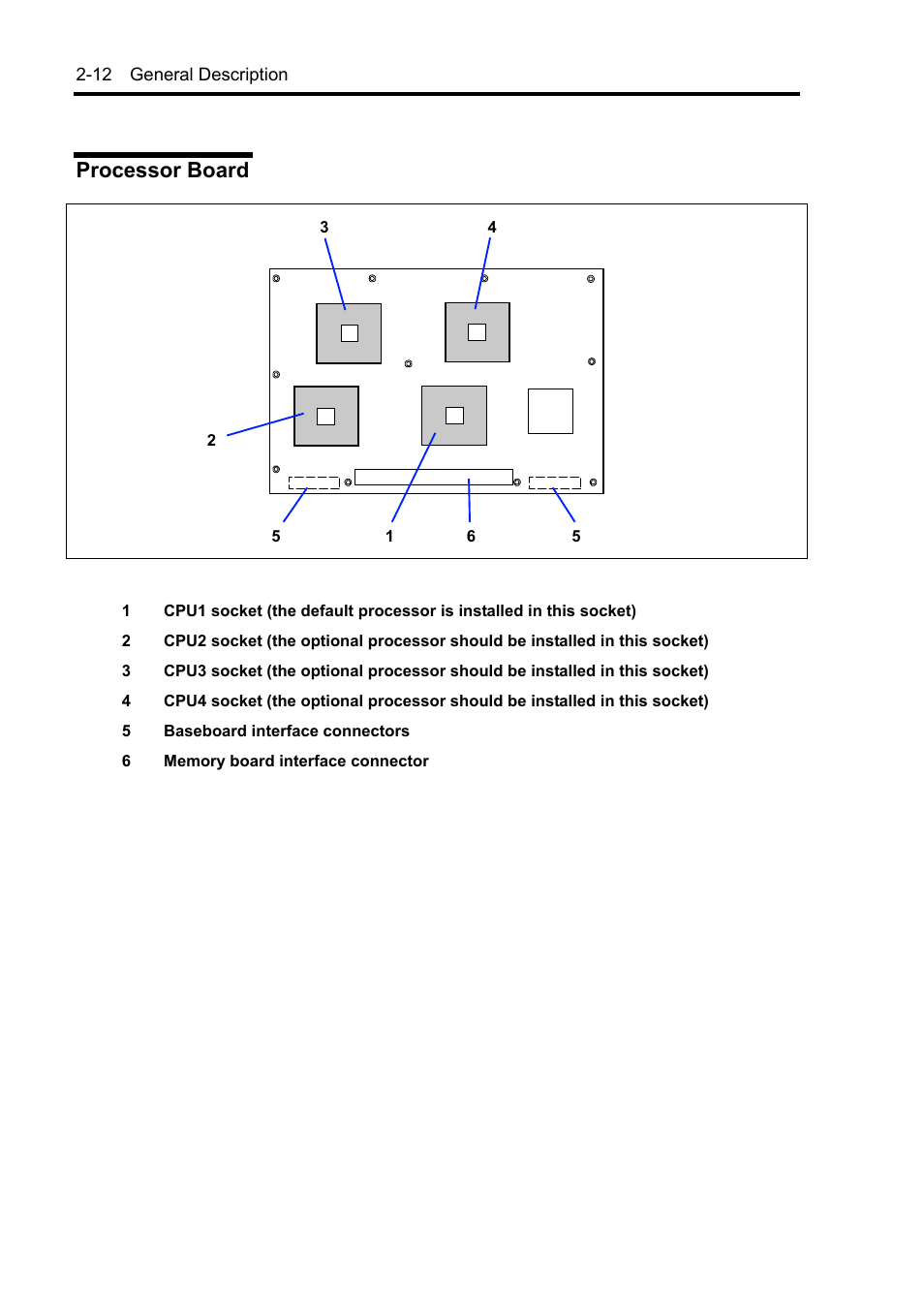 2-12 General Description

Processor Board

3
4
2
5
1
6
5

1 CPU1 socket (the default processor is installed in this socket)
2 CPU2 socket (the optional processor should be installed in this socket)
3 CPU3 socket (the optional processor should be installed in this socket)
4 CPU4 socket (the optional processor should be installed in this socket)
5 Baseboard interface connectors
6 Memory board interface connector